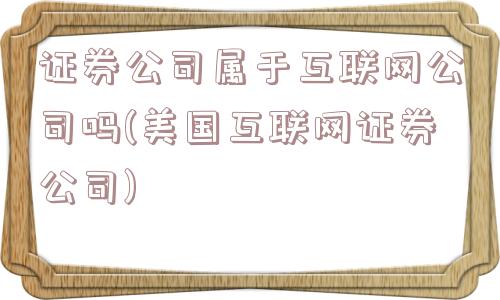 证券公司属于互联网公司吗(美国互联网证券公司)